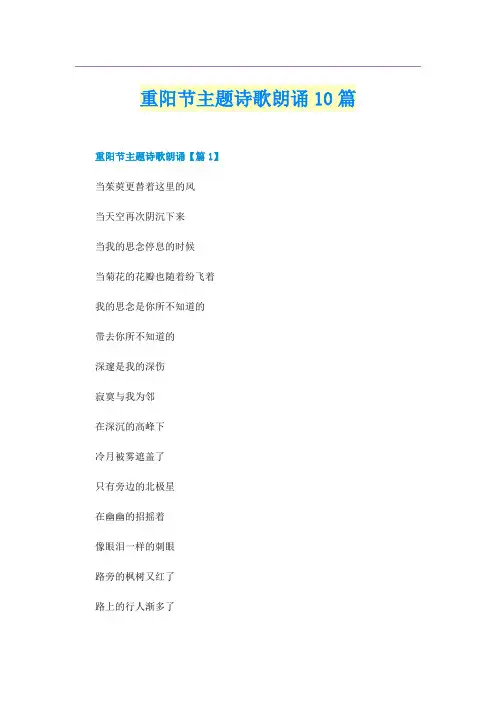 重阳节主题诗歌朗诵10篇

重阳节主题诗歌朗诵【篇1】

当茱萸更替着这里的风

当天空再次阴沉下来

当我的思念停息的时候

当菊花的花瓣也随着纷飞着

我的思念是你所不知道的

带去你所不知道的

深邃是我的深伤

寂寞与我为邻

在深沉的高峰下

冷月被雾遮盖了

只有旁边的北极星

在幽幽的招摇着

像眼泪一样的刺眼

路旁的枫树又红了

路上的行人渐多了